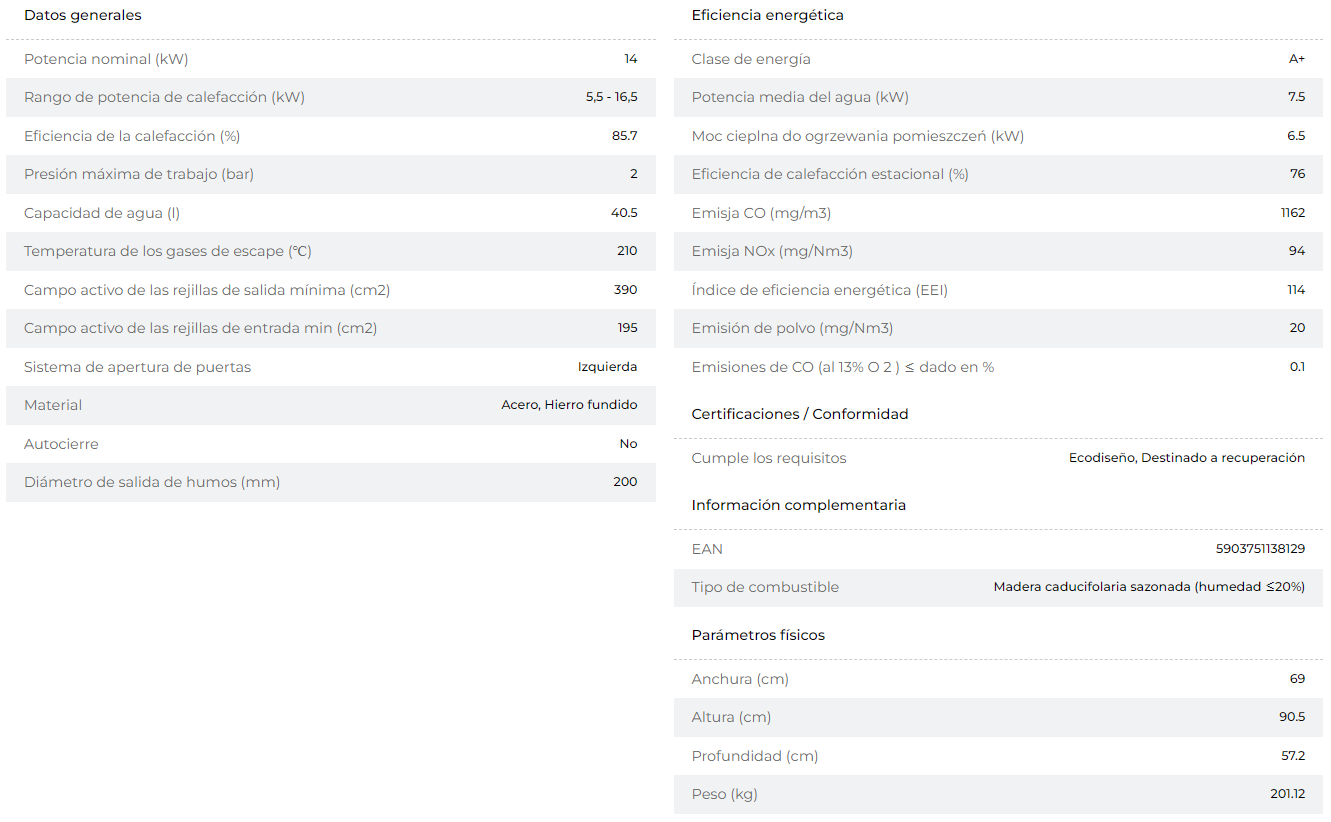 Datos generales

| | |
|---|---|
| Potencia nominal (kW) | 14 |
| Rango de potencia de calefacción (kW) | 5,5 - 16,5 |
| Eficiencia de la calefacción (%) | 85.7 |
| Presión máxima de trabajo (bar) | 2 |
| Capacidad de agua (l) | 40.5 |
| Temperatura de los gases de escape (℃) | 210 |
| Campo activo de las rejillas de salida mínima (cm2) | 390 |
| Campo activo de las rejillas de entrada min (cm2) | 195 |
| Sistema de apertura de puertas | Izquierda |
| Material | Acero, Hierro fundido |
| Autocierre | No |
| Diámetro de salida de humos (mm) | 200 |

Eficiencia energética

| | |
|---|---|
| Clase de energía | A+ |
| Potencia media del agua (kW) | 7.5 |
| Moc cieplna do ogrzewania pomieszczeń (kW) | 6.5 |
| Eficiencia de calefacción estacional (%) | 76 |
| Emisja CO (mg/m3) | 1162 |
| Emisja NOx (mg/Nm3) | 94 |
| Índice de eficiencia energética (EEI) | 114 |
| Emisión de polvo (mg/Nm3) | 20 |
| Emisiones de CO (al 13% O 2 ) ≤ dado en % | 0.1 |

Certificaciones / Conformidad

| | |
|---|---|
| Cumple los requisitos | Ecodiseño, Destinado a recuperación |

Información complementaria

| | |
|---|---|
| EAN | 5903751138129 |
| Tipo de combustible | Madera caducifolaria sazonada (humedad ≤20%) |

Parámetros físicos

| | |
|---|---|
| Anchura (cm) | 69 |
| Altura (cm) | 90.5 |
| Profundidad (cm) | 57.2 |
| Peso (kg) | 201.12 |